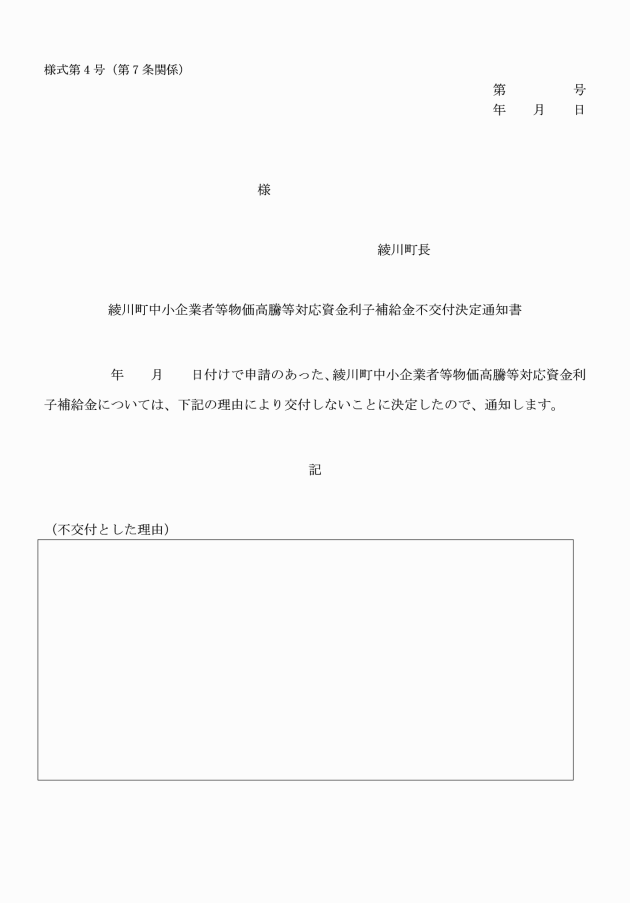 様式第４号（第７条関係）

第　　　　号
年　　月　　日

様

綾川町長

綾川町中小企業者等物価高騰等対応資金利子補給金不交付決定通知書

年　　月　　日付けで申請のあった、綾川町中小企業者等物価高騰等対応資金利子補給金については、下記の理由により交付しないことに決定したので、通知します。

記

（不交付とした理由）